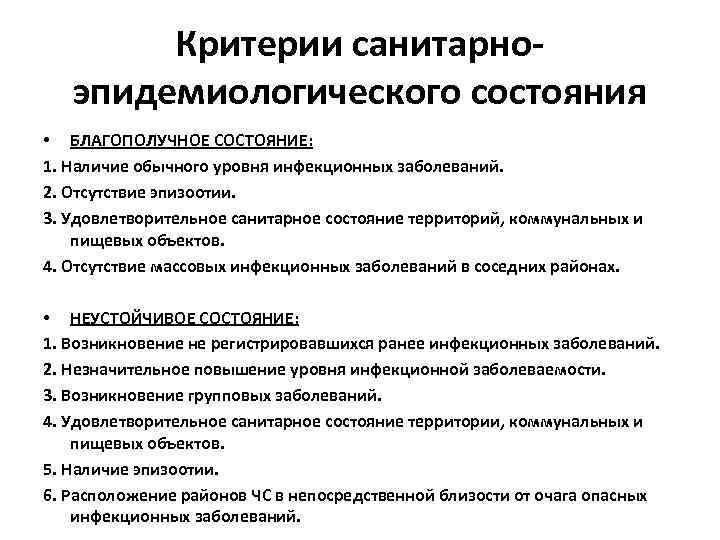 Критерии санитарно-эпидемиологического состояния

• БЛАГОПОЛУЧНОЕ СОСТОЯНИЕ:

1. Наличие обычного уровня инфекционных заболеваний.
2. Отсутствие эпизоотии.
3. Удовлетворительное санитарное состояние территорий, коммунальных и пищевых объектов.
4. Отсутствие массовых инфекционных заболеваний в соседних районах.

• НЕУСТОЙЧИВОЕ СОСТОЯНИЕ:

1. Возникновение не регистрировавшихся ранее инфекционных заболеваний.
2. Незначительное повышение уровня инфекционной заболеваемости.
3. Возникновение групповых заболеваний.
4. Удовлетворительное санитарное состояние территории, коммунальных и пищевых объектов.
5. Наличие эпизоотии.
6. Расположение районов ЧС в непосредственной близости от очага опасных инфекционных заболеваний.